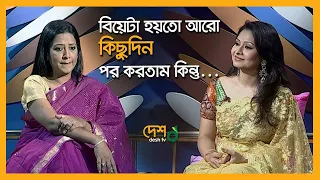 বিয়েটা হয়তো আরো
কিছুদিন
পর করতাম কিন্তু...

দেশ
desh tv